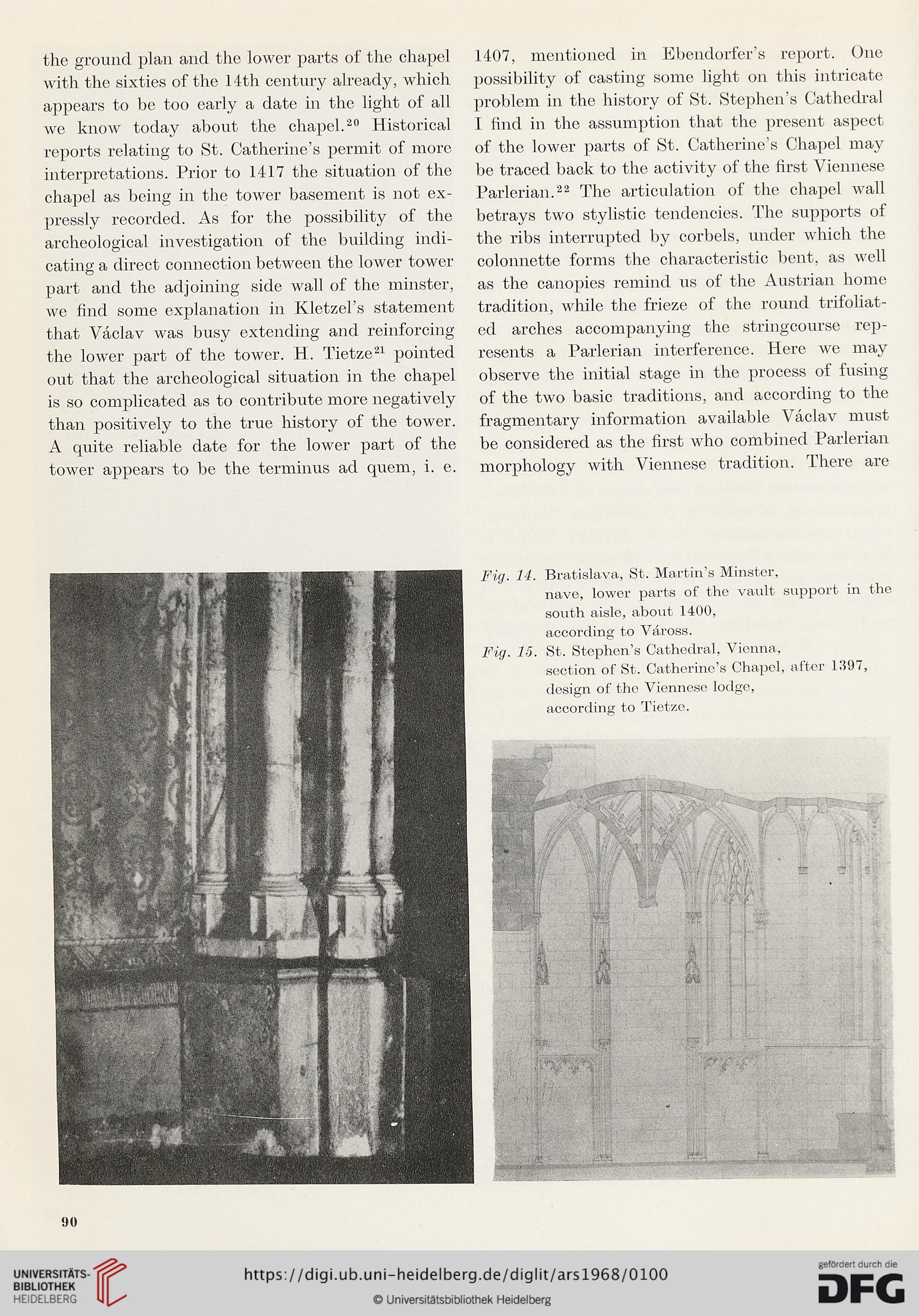 the ground plan and the lower parts of the chapel with the sixties of the 14th century already, which appears to be too early a date in the light of all we know today about the chapel.$^{20}$ Historical reports relating to St. Catherine's permit of more interpretations. Prior to 1417 the situation of the chapel as being in the tower basement is not expressly recorded. As for the possibility of the archeological investigation of the building indicating a direct connection between the lower tower part and the adjoining side wall of the minster, we find some explanation in Kletzel's statement that Václav was busy extending and reinforcing the lower part of the tower. H. Tietze$^{21}$ pointed out that the archeological situation in the chapel is so complicated as to contribute more negatively than positively to the true history of the tower. A quite reliable date for the lower part of the tower appears to be the terminus ad quem, i. e.

1407, mentioned in Ebendorfer's report. One possibility of casting some light on this intricate problem in the history of St. Stephen's Cathedral I find in the assumption that the present aspect of the lower parts of St. Catherine's Chapel may be traced back to the activity of the first Viennese Parlerian.$^{22}$ The articulation of the chapel wall betrays two stylistic tendencies. The supports of the ribs interrupted by corbels, under which the colonnette forms the characteristic bent, as well as the canopies remind us of the Austrian home tradition, while the frieze of the round trifoliated arches accompanying the stringcourse represents a Parlerian interference. Here we may observe the initial stage in the process of fusing of the two basic traditions, and according to the fragmentary information available Václav must be considered as the first who combined Parlerian morphology with Viennese tradition. There are

Fig. 14. Bratislava, St. Martin's Minster, nave, lower parts of the vault support in the south aisle, about 1400, according to Váross.
Fig. 15. St. Stephen's Cathedral, Vienna, section of St. Catherine's Chapel, after 1397, design of the Viennese lodge, according to Tietze.

90

UNIVERSITÄTS-BIBLIOTHEK HEIDELBERG
https://digi.ub.uni-heidelberg.de/diglit/ars1968/0100
© Universitätsbibliothek Heidelberg
gefördert durch die DFG